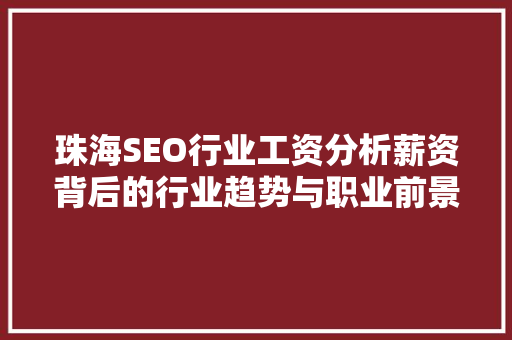 珠海SEO行业工资分析薪资背后的行业趋势与职业前景